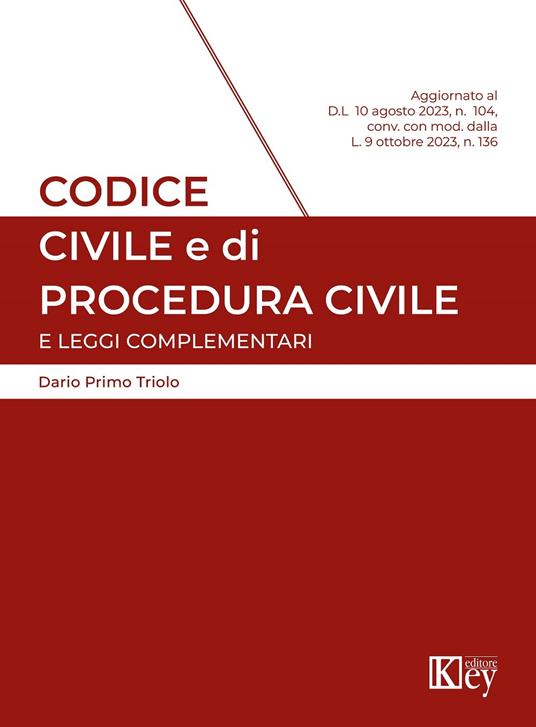 Aggiornato al
D.L 10 agosto 2023, n. 104,
conv. con mod. dalla
L. 9 ottobre 2023, n. 136

CODICE
CIVILE e di
PROCEDURA CIVILE
E LEGGI COMPLEMENTARI

Dario Primo Triolo

Key
editore